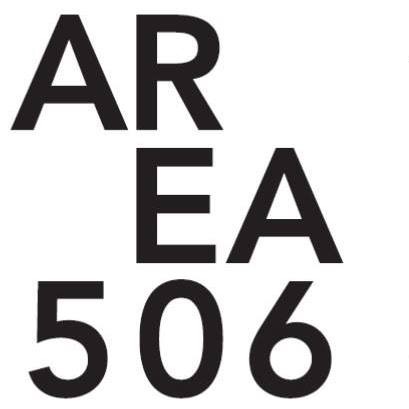 AR
EA
506